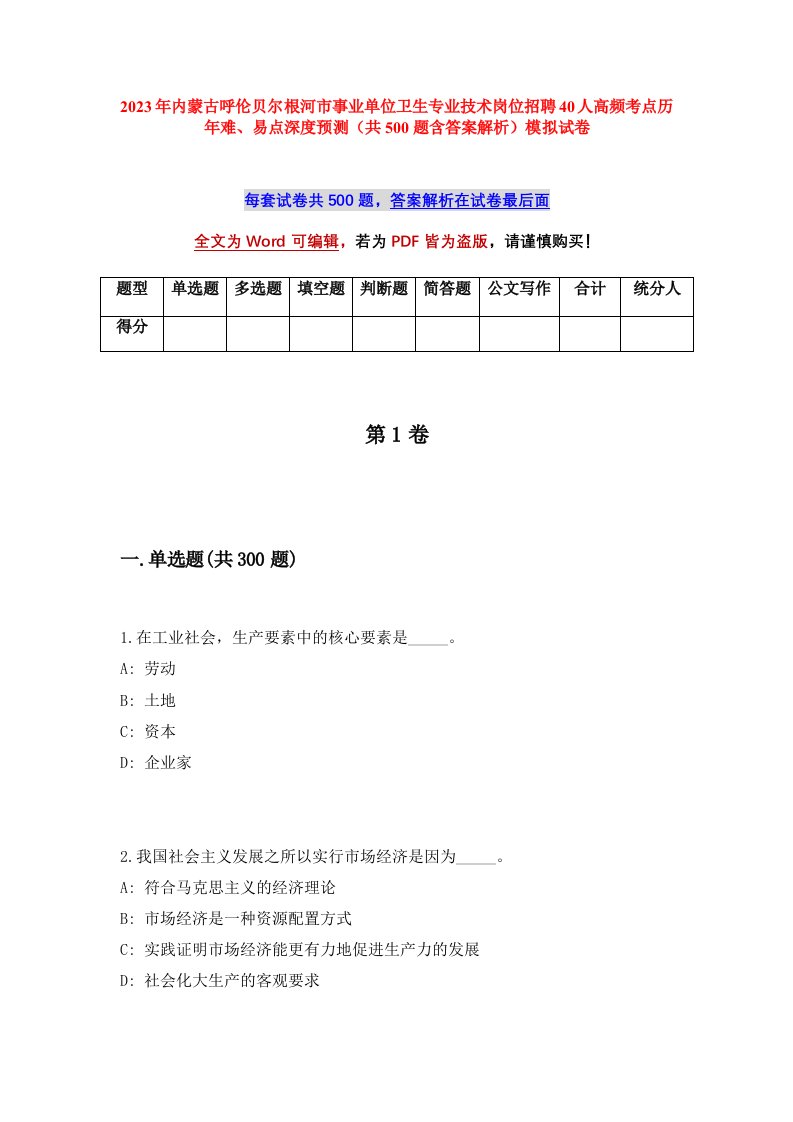 2023年内蒙古呼伦贝尔根河市事业单位卫生专业技术岗位招聘40人高频考点历年难、易点深度预测（共500题含答案解析）模拟试卷

每套试卷共500题，答案解析在试卷最后面

全文为Word可编辑，若为PDF皆为盗版，请谨慎购买！

| 题型 | 单选题 | 多选题 | 填空题 | 判断题 | 简答题 | 公文写作 | 合计 | 统分人 |
|---|---|---|---|---|---|---|---|---|
| 得分 | | | | | | | | |

第1卷

一.单选题(共300题)

1.在工业社会，生产要素中的核心要素是_____。
A: 劳动
B: 土地
C: 资本
D: 企业家

2.我国社会主义发展之所以实行市场经济是因为_____。
A: 符合马克思主义的经济理论
B: 市场经济是一种资源配置方式
C: 实践证明市场经济能更有力地促进生产力的发展
D: 社会化大生产的客观要求